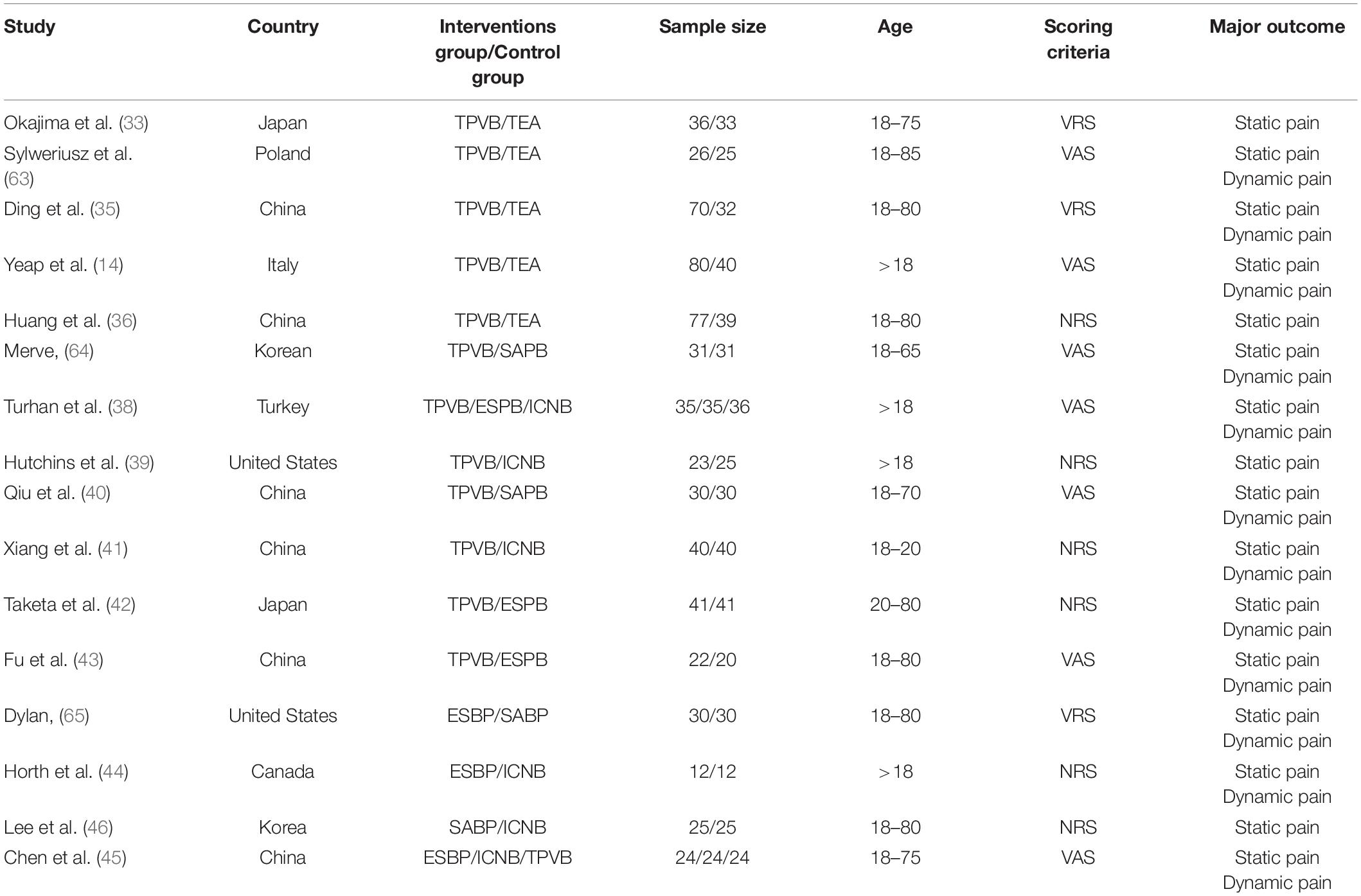 | Study | Country | Interventions group/Control group | Sample size | Age | Scoring criteria | Major outcome |
|---|---|---|---|---|---|---|
| Okajima et al. (33) | Japan | TPVB/TEA | 36/33 | 18–75 | VRS | Static pain |
| Sylweriusz et al. (63) | Poland | TPVB/TEA | 26/25 | 18–85 | VAS | Static pain Dynamic pain |
| Ding et al. (35) | China | TPVB/TEA | 70/32 | 18–80 | VRS | Static pain Dynamic pain |
| Yeap et al. (14) | Italy | TPVB/TEA | 80/40 | >18 | VAS | Static pain Dynamic pain |
| Huang et al. (36) | China | TPVB/TEA | 77/39 | 18–80 | NRS | Static pain |
| Merve, (64) | Korean | TPVB/SAPB | 31/31 | 18–65 | VAS | Static pain Dynamic pain |
| Turhan et al. (38) | Turkey | TPVB/ESPB/ICNB | 35/35/36 | >18 | VAS | Static pain Dynamic pain |
| Hutchins et al. (39) | United States | TPVB/ICNB | 23/25 | >18 | NRS | Static pain |
| Qiu et al. (40) | China | TPVB/SAPB | 30/30 | 18–70 | VAS | Static pain Dynamic pain |
| Xiang et al. (41) | China | TPVB/ICNB | 40/40 | 18–20 | NRS | Static pain Dynamic pain |
| Taketa et al. (42) | Japan | TPVB/ESPB | 41/41 | 20–80 | NRS | Static pain Dynamic pain |
| Fu et al. (43) | China | TPVB/ESPB | 22/20 | 18–80 | VAS | Static pain Dynamic pain |
| Dylan, (65) | United States | ESBP/SABP | 30/30 | 18–80 | VRS | Static pain Dynamic pain |
| Horth et al. (44) | Canada | ESBP/ICNB | 12/12 | >18 | NRS | Static pain Dynamic pain |
| Lee et al. (46) | Korea | SABP/ICNB | 25/25 | 18–80 | NRS | Static pain |
| Chen et al. (45) | China | ESBP/ICNB/TPVB | 24/24/24 | 18–75 | VAS | Static pain Dynamic pain |